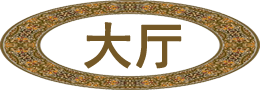 大厅